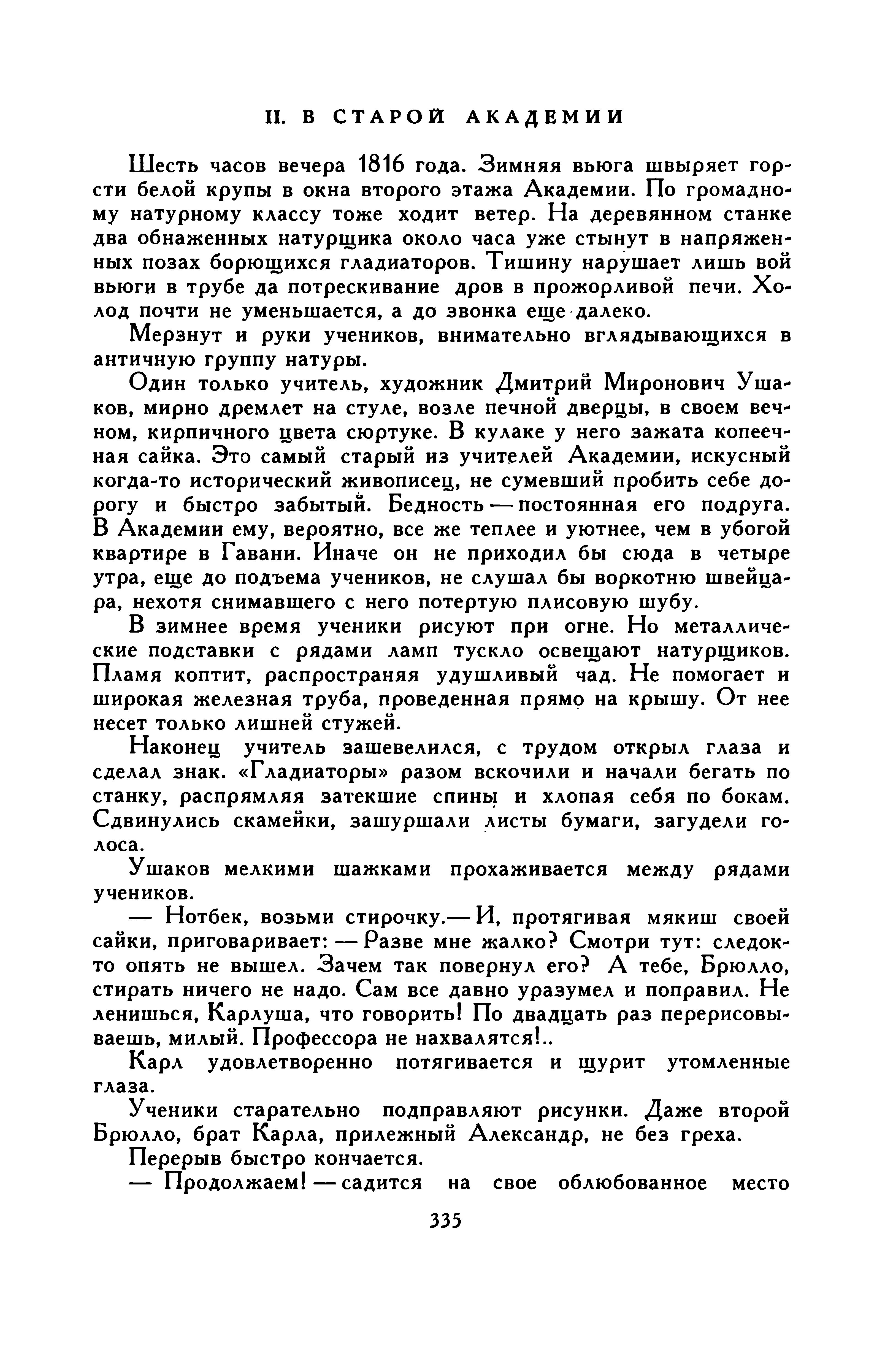 II. В СТАРОЙ АКАДЕМИИ

Шесть часов вечера 1816 года. Зимняя вьюга швыряет горсти белой крупы в окна второго этажа Академии. По громадному натурному классу тоже ходит ветер. На деревянном станке два обнаженных натурщика около часа уже стынут в напряженных позах борющихся гладиаторов. Тишину нарушает лишь вой вьюги в трубе да потрескивание дров в прожорливой печи. Холод почти не уменьшается, а до звонка еще далеко.

Мерзнут и руки учеников, внимательно вглядывающихся в античную группу натуры.

Один только учитель, художник Дмитрий Миронович Ушаков, мирно дремлет на стуле, возле печной дверцы, в своем вечном, кирпичного цвета сюртуке. В кулаке у него зажата копеечная сайка. Это самый старый из учителей Академии, искусный когда-то исторический живописец, не сумевший пробить себе дорогу и быстро забытый. Бедность — постоянная его подруга. В Академии ему, вероятно, все же теплее и уютнее, чем в убогой квартире в Гавани. Иначе он не приходил бы сюда в четыре утра, еще до подъема учеников, не слушал бы воркотню швейцара, нехотя снимавшего с него потертую плисовую шубу.

В зимнее время ученики рисуют при огне. Но металлические подставки с рядами ламп тускло освещают натурщиков. Пламя коптит, распространяя удушливый чад. Не помогает и широкая железная труба, проведенная прямо на крышу. От нее несет только лишней стужей.

Наконец учитель зашевелился, с трудом открыл глаза и сделал знак. «Гладиаторы» разом вскочили и начали бегать по станку, распрямляя затекшие спины и хлопая себя по бокам. Сдвинулись скамейки, зашуршали листы бумаги, загудели голоса.

Ушаков мелкими шажками прохаживается между рядами учеников.

— Нотбек, возьми стирочку.— И, протягивая мякиш своей сайки, приговаривает: — Разве мне жалко? Смотри тут: следок-то опять не вышел. Зачем так повернул его? А тебе, Брюлло, стирать ничего не надо. Сам все давно уразумел и поправил. Не ленишься, Карлуша, что говорить! По двадцать раз перерисовываешь, милый. Профессора не нахвалятся!..

Карл удовлетворенно потягивается и щурит утомленные глаза.

Ученики старательно подправляют рисунки. Даже второй Брюлло, брат Карла, прилежный Александр, не без греха.

Перерыв быстро кончается.

— Продолжаем! — садится на свое облюбованное место

335